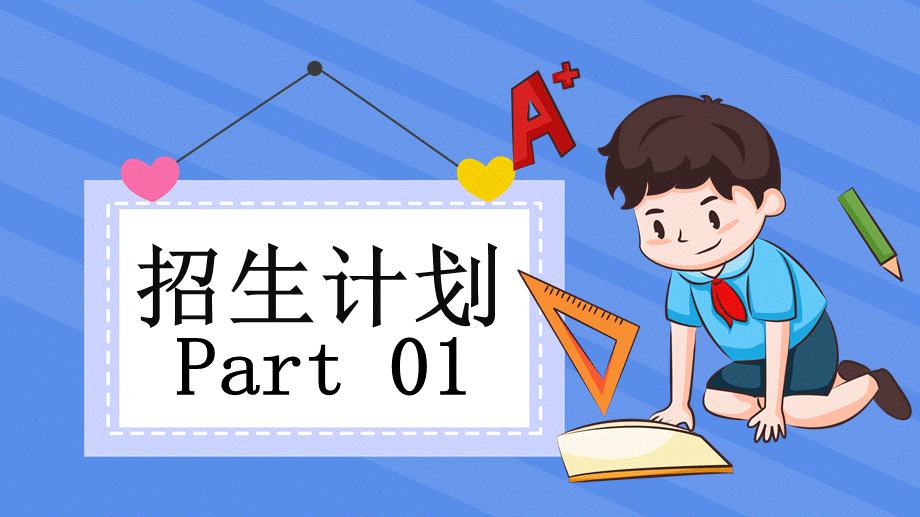 A+

招生计划
Part 01